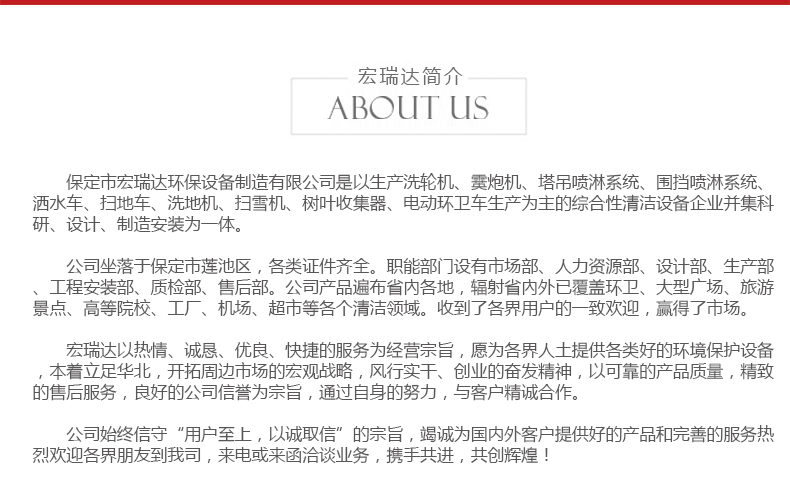 宏瑞达简介
ABOUT US

保定市宏瑞达环保设备制造有限公司是以生产洗轮机、雾炮机、塔吊喷淋系统、围挡喷淋系统、洒水车、扫地车、洗地机、扫雪机、树叶收集器、电动环卫车生产为主的综合性清洁设备企业并集科研、设计、制造安装为一体。

公司坐落于保定市莲池区，各类证件齐全。职能部门设有市场部、人力资源部、设计部、生产部、工程安装部、质检部、售后部。公司产品遍布省内各地，辐射省内外已覆盖环卫、大型广场、旅游景点、高等院校、工厂、机场、超市等各个清洁领域。收到了各界用户的一致欢迎，赢得了市场。

宏瑞达以热情、诚恳、优良、快捷的服务为经营宗旨，愿为各界人士提供各类好的环境保护设备，本着立足华北，开拓周边市场的宏观战略，风行实干、创业的奋发精神，以可靠的产品质量，精致的售后服务，良好的公司信誉为宗旨，通过自身的努力，与客户精诚合作。

公司始终信守“用户至上，以诚取信”的宗旨，竭诚为国内外客户提供好的产品和完善的服务热烈欢迎各界朋友到我司，来电或来函洽谈业务，携手共进，共创辉煌！